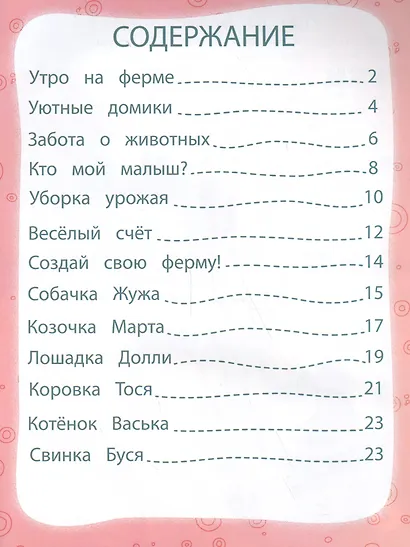 СОДЕРЖАНИЕ

Утро на ферме 2
Уютные домики 4
Забота о животных 6
Кто мой малыш? 8
Уборка урожая 10
Весёлый счёт 12
Создай свою ферму! 14
Собачка Жужа 15
Козочка Марта 17
Лошадка Долли 19
Коровка Тося 21
Котёнок Васька 23
Свинка Буся 23